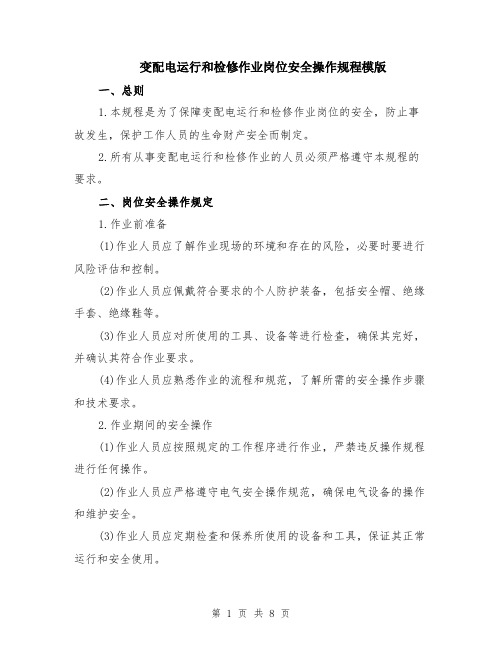 变配电运行和检修作业岗位安全操作规程模版

一、总则

1.本规程是为了保障变配电运行和检修作业岗位的安全，防止事故发生，保护工作人员的生命财产安全而制定。

2.所有从事变配电运行和检修作业的人员必须严格遵守本规程的要求。

二、岗位安全操作规定

1.作业前准备

(1)作业人员应了解作业现场的环境和存在的风险，必要时要进行风险评估和控制。

(2)作业人员应佩戴符合要求的个人防护装备，包括安全帽、绝缘手套、绝缘鞋等。

(3)作业人员应对所使用的工具、设备等进行检查，确保其完好，并确认其符合作业要求。

(4)作业人员应熟悉作业的流程和规范，了解所需的安全操作步骤和技术要求。

2.作业期间的安全操作

(1)作业人员应按照规定的工作程序进行作业，严禁违反操作规程进行任何操作。

(2)作业人员应严格遵守电气安全操作规范，确保电气设备的操作和维护安全。

(3)作业人员应定期检查和保养所使用的设备和工具，保证其正常运行和安全使用。

第 1 页 共 8 页